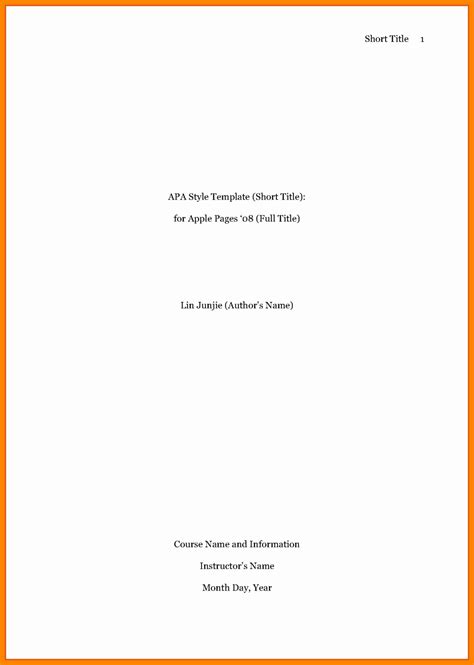 Short Title 1

APA Style Template (Short Title):
for Apple Pages '08 (Full Title)

Lin Junjie (Author's Name)

Course Name and Information

Instructor's Name

Month Day, Year